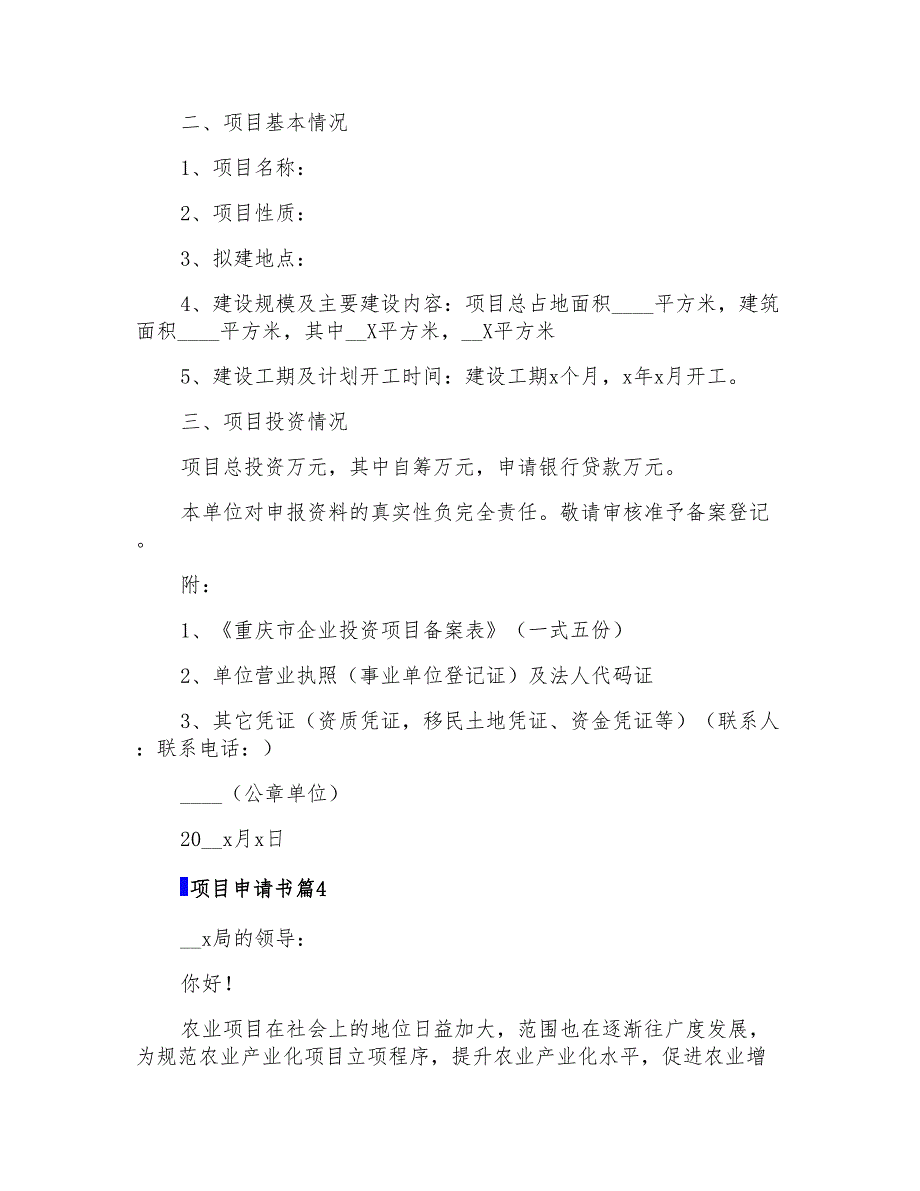 二、项目基本情况

1、项目名称：

2、项目性质：

3、拟建地点：

4、建设规模及主要建设内容：项目总占地面积____平方米，建筑面积____平方米，其中__X平方米，__X平方米

5、建设工期及计划开工时间：建设工期x个月，x年x月开工。

三、项目投资情况

项目总投资万元，其中自筹万元，申请银行贷款万元。

本单位对申报资料的真实性负完全责任。敬请审核准予备案登记。

附：

1、《重庆市企业投资项目备案表》（一式五份）

2、单位营业执照（事业单位登记证）及法人代码证

3、其它凭证（资质凭证，移民土地凭证、资金凭证等）（联系人：联系电话：）

____（公章单位）

20__x月x日

项目申请书篇4

__x局的领导：

你好！

农业项目在社会上的地位日益加大，范围也在逐渐往广度发展，为规范农业产业化项目立项程序，提升农业产业化水平，促进农业增